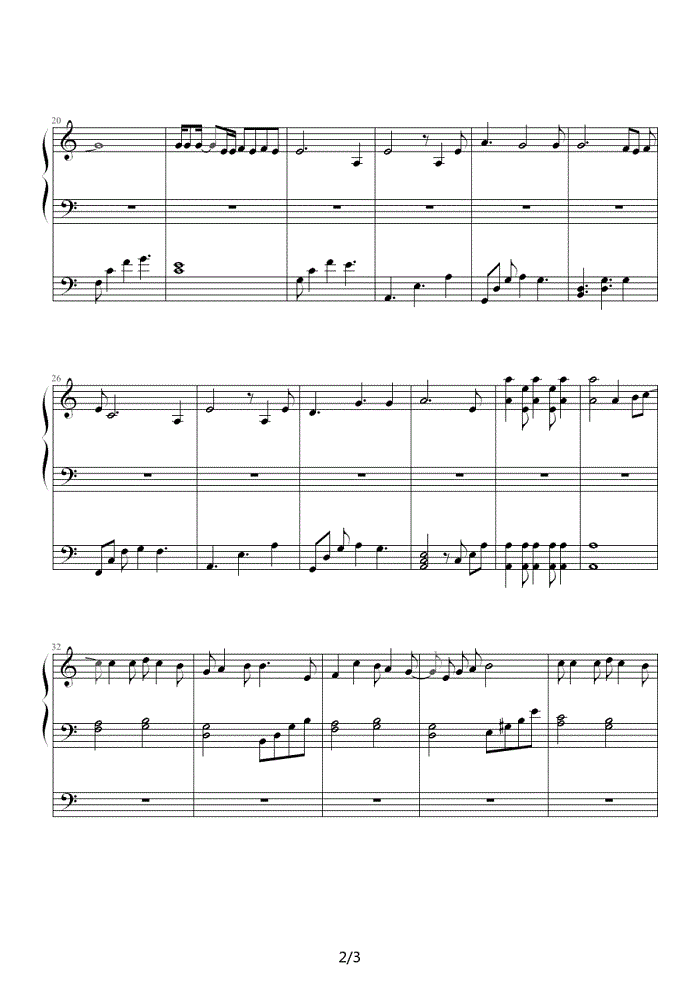 20

26

32

2/3